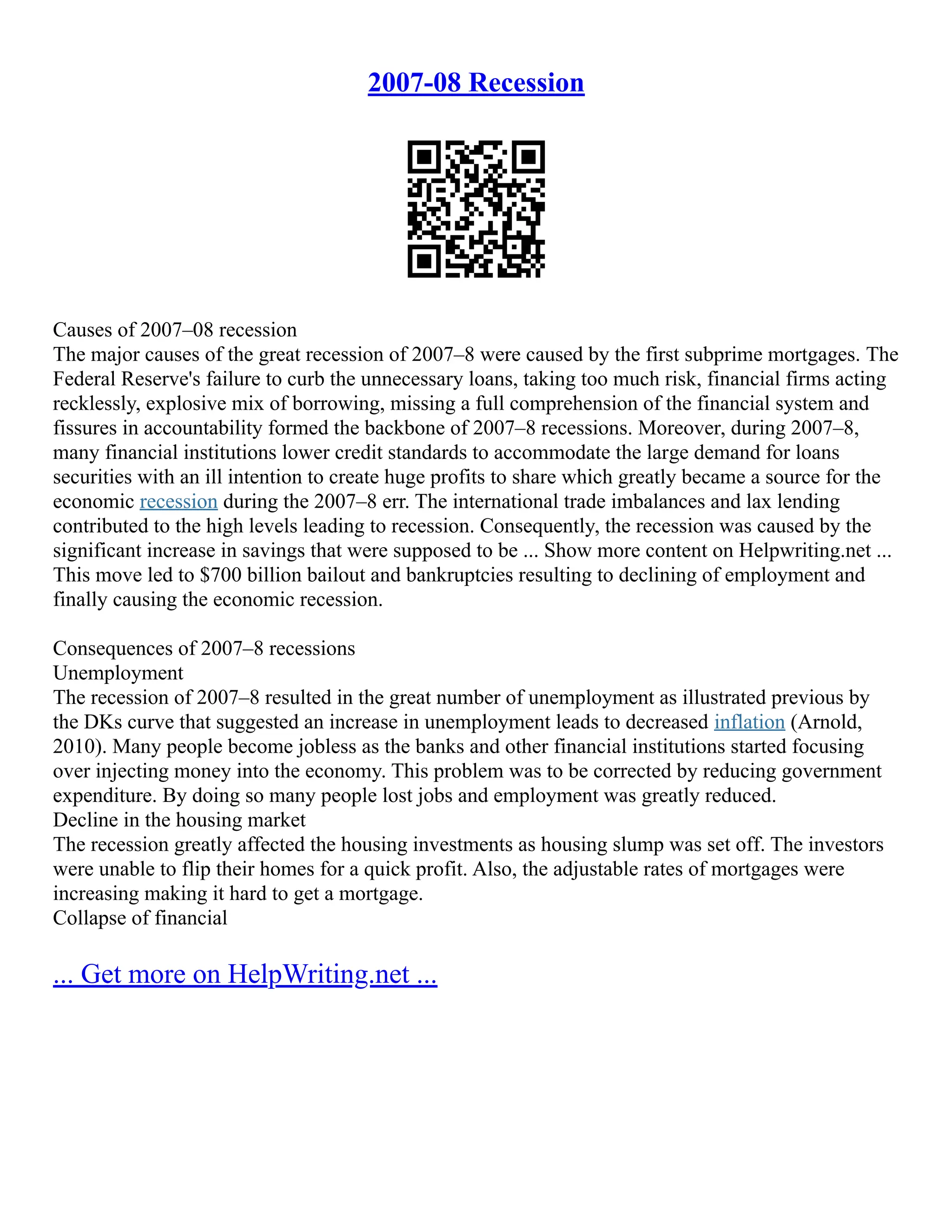 2007-08 Recession

Causes of 2007–08 recession
The major causes of the great recession of 2007–8 were caused by the first subprime mortgages. The Federal Reserve's failure to curb the unnecessary loans, taking too much risk, financial firms acting recklessly, explosive mix of borrowing, missing a full comprehension of the financial system and fissures in accountability formed the backbone of 2007–8 recessions. Moreover, during 2007–8, many financial institutions lower credit standards to accommodate the large demand for loans securities with an ill intention to create huge profits to share which greatly became a source for the economic recession during the 2007–8 err. The international trade imbalances and lax lending contributed to the high levels leading to recession. Consequently, the recession was caused by the significant increase in savings that were supposed to be ... Show more content on Helpwriting.net ...
This move led to $700 billion bailout and bankruptcies resulting to declining of employment and finally causing the economic recession.

Consequences of 2007–8 recessions
Unemployment
The recession of 2007–8 resulted in the great number of unemployment as illustrated previous by the DKs curve that suggested an increase in unemployment leads to decreased inflation (Arnold, 2010). Many people become jobless as the banks and other financial institutions started focusing over injecting money into the economy. This problem was to be corrected by reducing government expenditure. By doing so many people lost jobs and employment was greatly reduced.
Decline in the housing market
The recession greatly affected the housing investments as housing slump was set off. The investors were unable to flip their homes for a quick profit. Also, the adjustable rates of mortgages were increasing making it hard to get a mortgage.
Collapse of financial

... Get more on HelpWriting.net ...